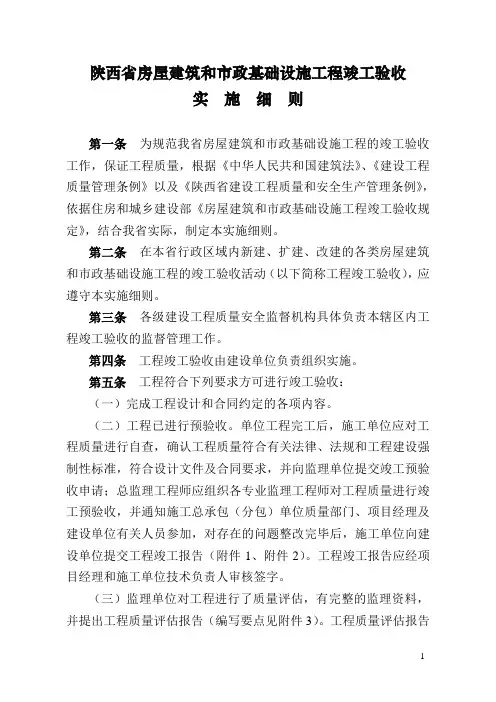 陕西省房屋建筑和市政基础设施工程竣工验收
实 施 细 则

第一条 为规范我省房屋建筑和市政基础设施工程的竣工验收工作，保证工程质量，根据《中华人民共和国建筑法》、《建设工程质量管理条例》以及《陕西省建设工程质量和安全生产管理条例》，依据住房和城乡建设部《房屋建筑和市政基础设施工程竣工验收规定》，结合我省实际，制定本实施细则。

第二条 在本省行政区域内新建、扩建、改建的各类房屋建筑和市政基础设施工程的竣工验收活动（以下简称工程竣工验收），应遵守本实施细则。

第三条 各级建设工程质量安全监督机构具体负责本辖区内工程竣工验收的监督管理工作。

第四条 工程竣工验收由建设单位负责组织实施。

第五条 工程符合下列要求方可进行竣工验收：

（一）完成工程设计和合同约定的各项内容。

（二）工程已进行预验收。单位工程完工后，施工单位应对工程质量进行自查，确认工程质量符合有关法律、法规和工程建设强制性标准，符合设计文件及合同要求，并向监理单位提交竣工预验收申请；总监理工程师应组织各专业监理工程师对工程质量进行竣工预验收，并通知施工总承包（分包）单位质量部门、项目经理及建设单位有关人员参加，对存在的问题整改完毕后，施工单位向建设单位提交工程竣工报告（附件 1、附件 2）。工程竣工报告应经项目经理和施工单位技术负责人审核签字。

（三）监理单位对工程进行了质量评估，有完整的监理资料，并提出工程质量评估报告（编写要点见附件 3）。工程质量评估报告

1